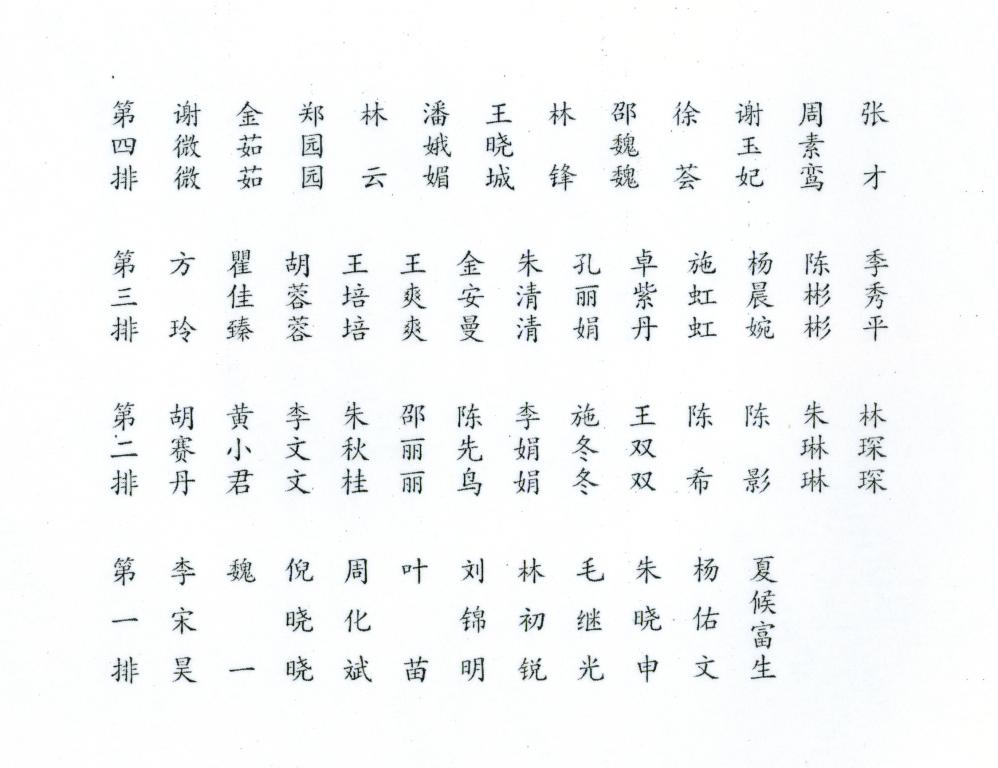 第四排 谢微微 金茹茹 郑园园 林云 潘娥媚 王晓城 林锋 邵魏魏 徐荟 谢玉妃 周素鸾 张才

第三排 方玲 瞿佳臻 胡蓉蓉 王培培 王爽爽 金安曼 朱清清 孔丽娟 卓紫丹 施虹虹 杨晨婉 陈彬彬 季秀平

第二排 胡赛丹 黄小君 李文文 朱秋桂 邵丽丽 陈先鸟 李娟娟 施冬冬 王双双 陈希 陈影 朱琳琳 林琛琛

第一排 李宋昊 魏一 倪晓晓 周化斌 叶苗 刘锦明 林初锐 毛继光 朱晓申 杨佑文 夏候富生